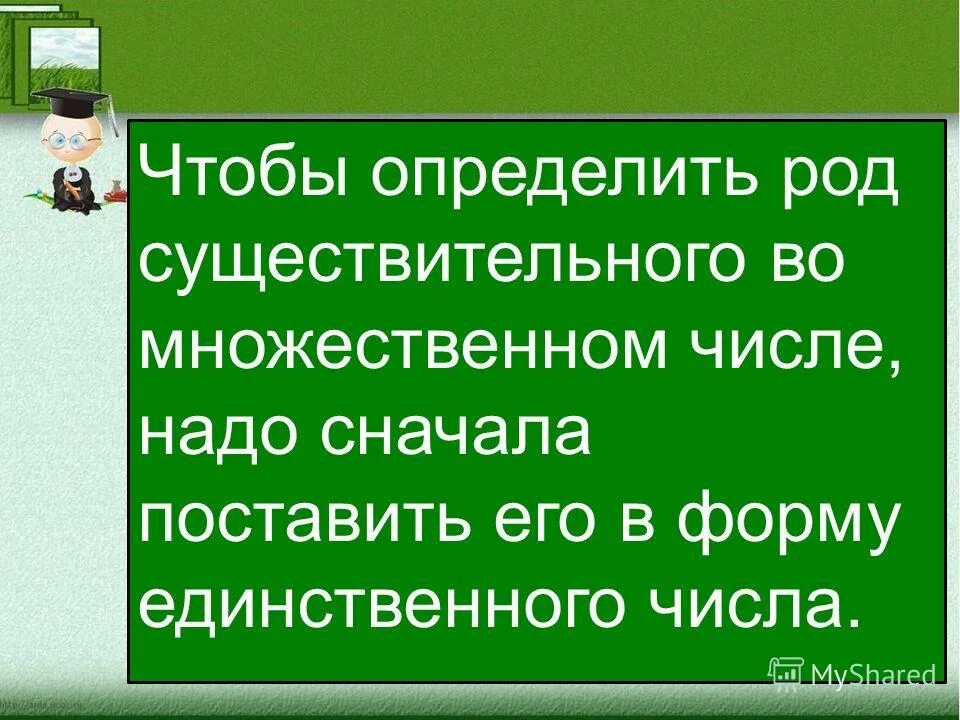 Чтобы определить род существительного во множественном числе, надо сначала поставить его в форму единственного числа.

MyShared